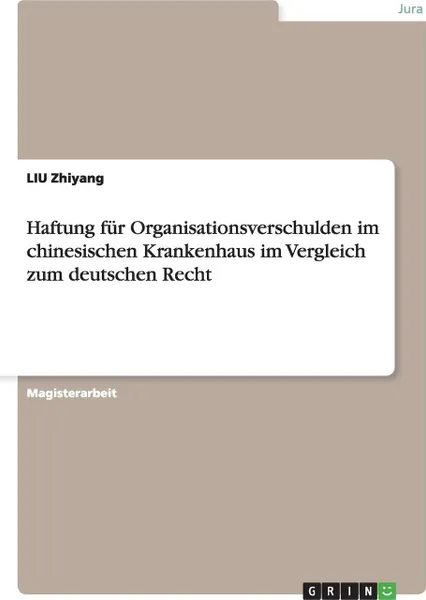 Jura

LIU Zhiyang

Haftung für Organisationsverschulden im chinesischen Krankenhaus im Vergleich zum deutschen Recht

Magisterarbeit

GRIN